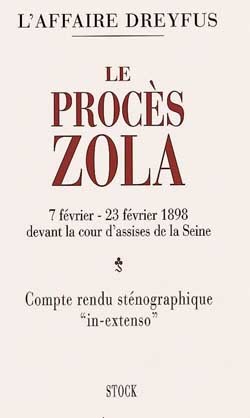 L'AFFAIRE DREYFUS

LE
PROCÈS
ZOLA

7 février - 23 février 1898
devant la cour d'assises de la Seine

Compte rendu sténographique
"in-extenso"

STOCK